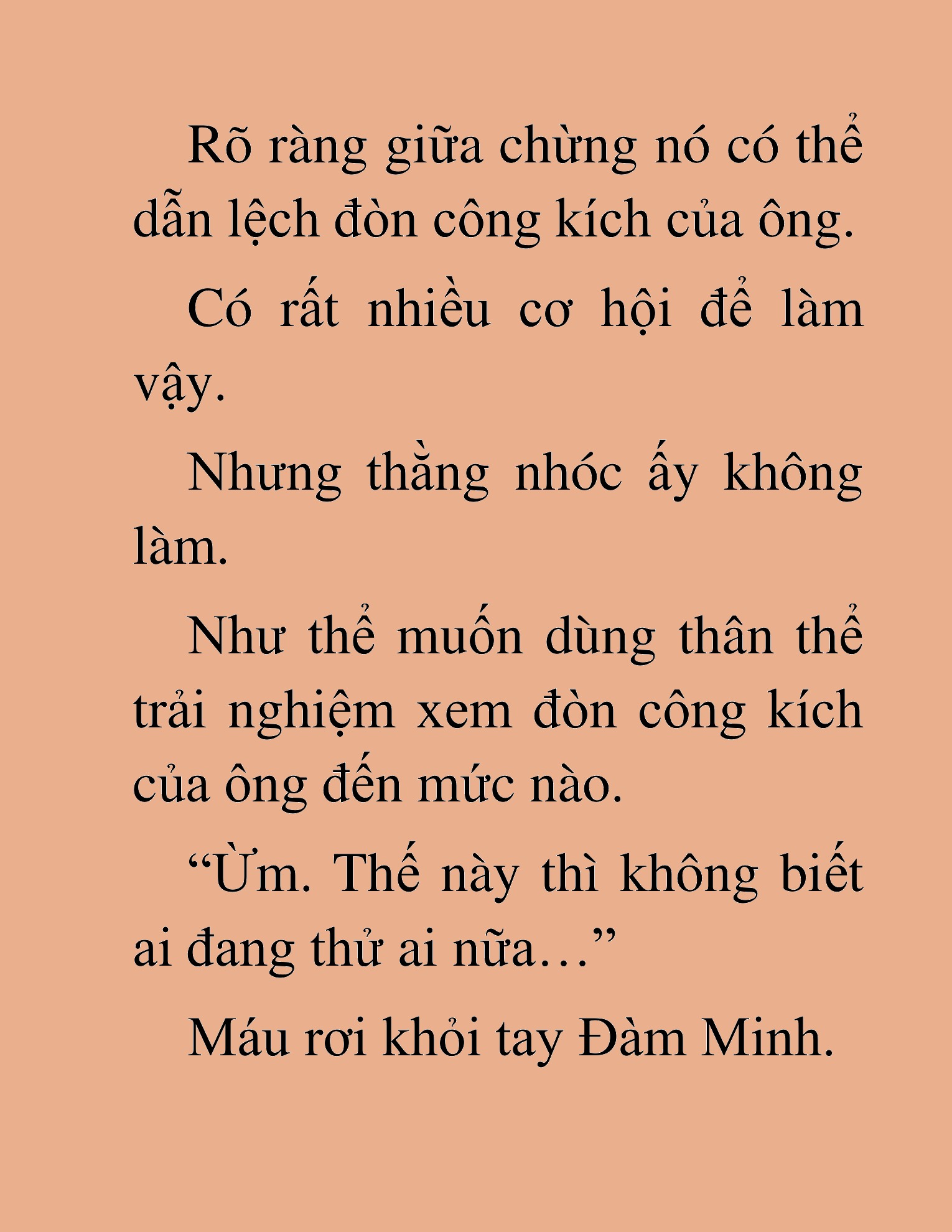 Rõ ràng giữa chừng nó có thể dẫn lệch đòn công kích của ông.

Có rất nhiều cơ hội để làm vậy.

Nhưng thằng nhóc ấy không làm.

Như thể muốn dùng thân thể trải nghiệm xem đòn công kích của ông đến mức nào.

“Ừm. Thế này thì không biết ai đang thử ai nữa…”

Máu rơi khỏi tay Đàm Minh.